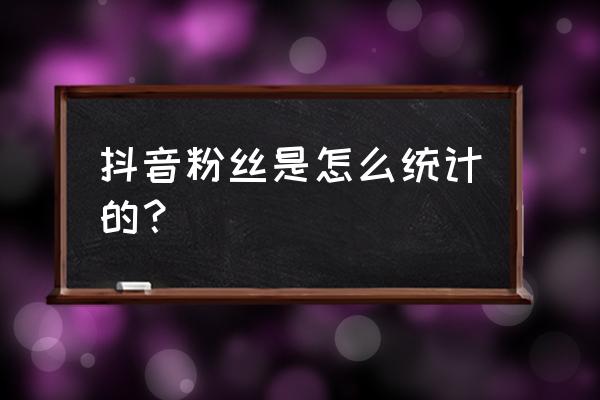 抖音粉丝是怎么统计的？